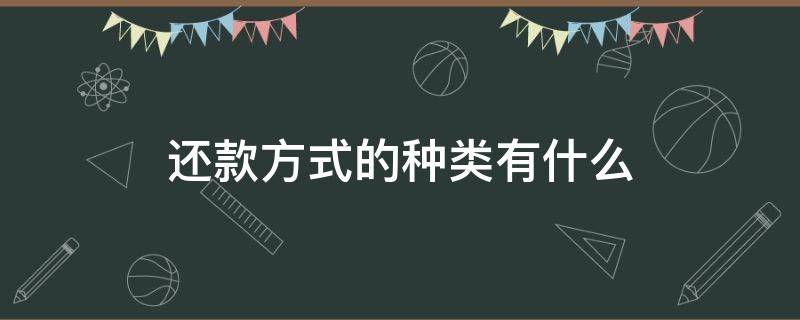 还款方式的种类有什么